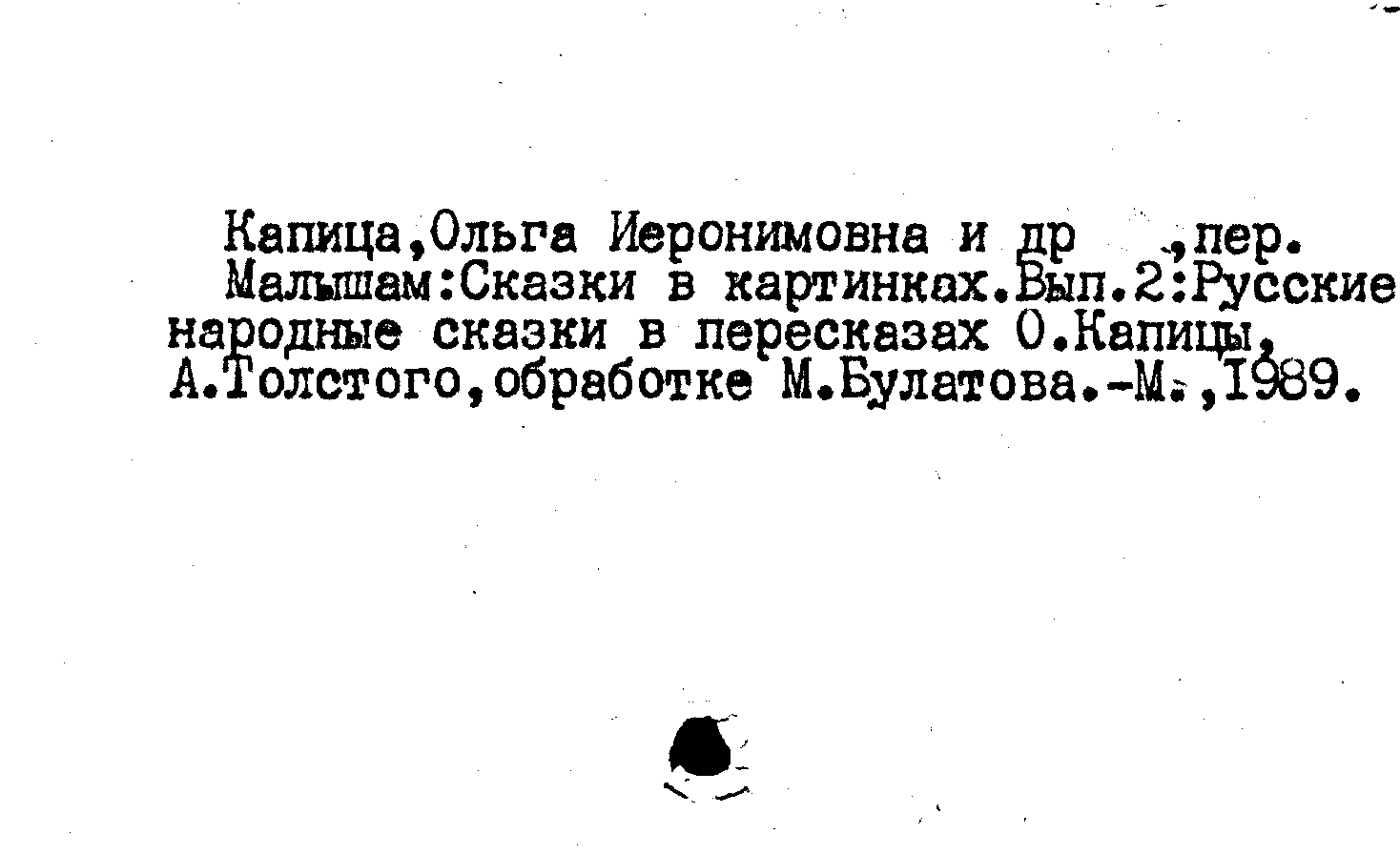 Капица,Ольга Иеронимовна и др ,пер.
Малышам:Сказки в картинках.Вып.2:Русские народные сказки в пересказах О.Капицы, А.Толстого,обработке М.Булатова.-М.,1989.